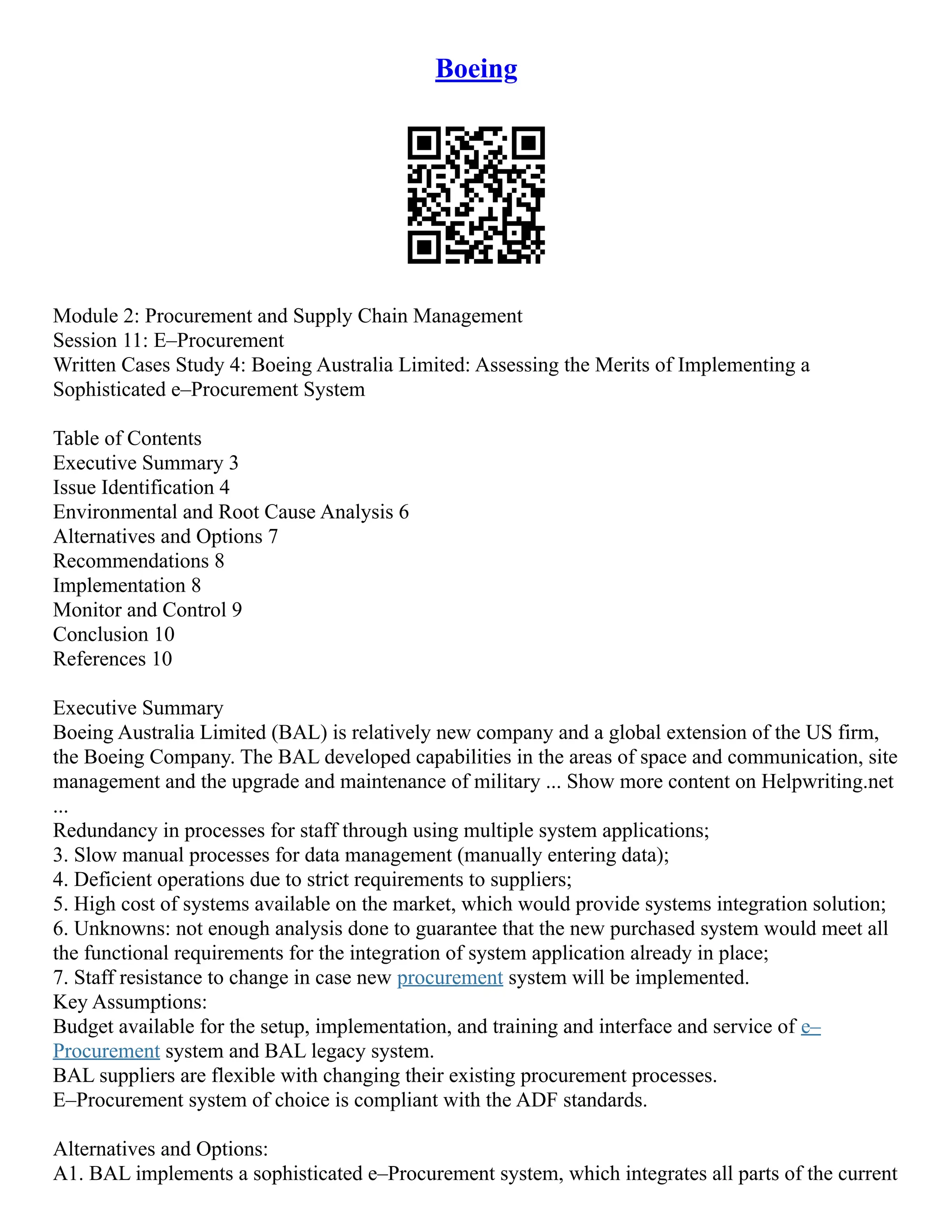 Boeing

Module 2: Procurement and Supply Chain Management
Session 11: E–Procurement
Written Cases Study 4: Boeing Australia Limited: Assessing the Merits of Implementing a Sophisticated e–Procurement System

Table of Contents
Executive Summary 3
Issue Identification 4
Environmental and Root Cause Analysis 6
Alternatives and Options 7
Recommendations 8
Implementation 8
Monitor and Control 9
Conclusion 10
References 10

Executive Summary
Boeing Australia Limited (BAL) is relatively new company and a global extension of the US firm, the Boeing Company. The BAL developed capabilities in the areas of space and communication, site management and the upgrade and maintenance of military ... Show more content on Helpwriting.net ...
Redundancy in processes for staff through using multiple system applications;
3. Slow manual processes for data management (manually entering data);
4. Deficient operations due to strict requirements to suppliers;
5. High cost of systems available on the market, which would provide systems integration solution;
6. Unknowns: not enough analysis done to guarantee that the new purchased system would meet all the functional requirements for the integration of system application already in place;
7. Staff resistance to change in case new procurement system will be implemented.
Key Assumptions:
Budget available for the setup, implementation, and training and interface and service of e–Procurement system and BAL legacy system.
BAL suppliers are flexible with changing their existing procurement processes.
E–Procurement system of choice is compliant with the ADF standards.

Alternatives and Options:
A1. BAL implements a sophisticated e–Procurement system, which integrates all parts of the current